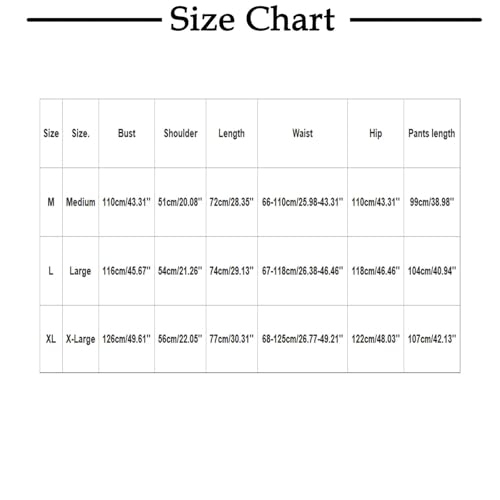 Size Chart

| Size | Size. | Bust | Shoulder | Length | Waist | Hip | Pants length |
|---|---|---|---|---|---|---|---|
| M | Medium | 110cm/43.31'' | 51cm/20.08'' | 72cm/28.35'' | 66-110cm/25.98-43.31'' | 110cm/43.31'' | 99cm/38.98'' |
| L | Large | 116cm/45.67'' | 54cm/21.26'' | 74cm/29.13'' | 67-118cm/26.38-46.46'' | 118cm/46.46'' | 104cm/40.94'' |
| XL | X-Large | 126cm/49.61'' | 56cm/22.05'' | 77cm/30.31'' | 68-125cm/26.77-49.21'' | 122cm/48.03'' | 107cm/42.13'' |